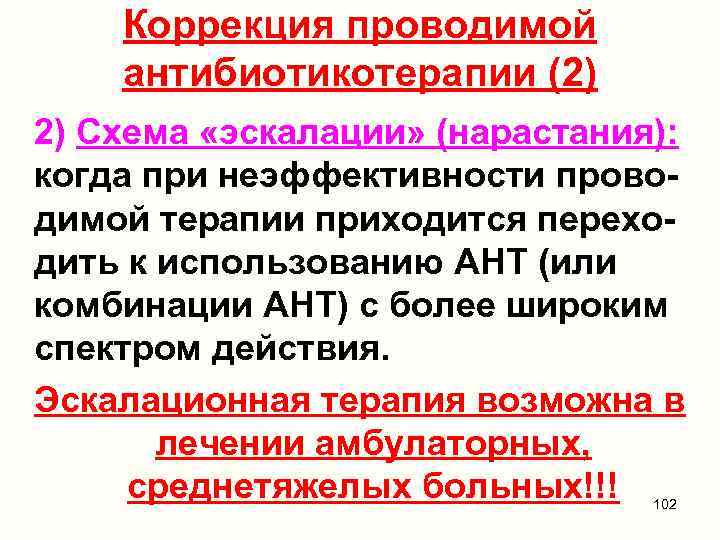 Коррекция проводимой антибиотикотерапии (2)

2) Схема «эскалации» (нарастания): когда при неэффективности проводимой терапии приходится переходить к использованию АНТ (или комбинации АНТ) с более широким спектром действия.

Эскалационная терапия возможна в лечении амбулаторных, среднетяжелых больных!!!

102